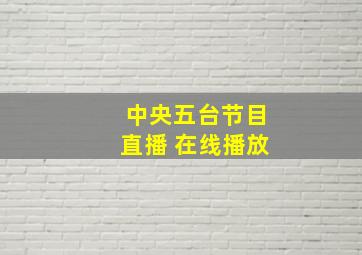 中央五台节目
直播 在线播放